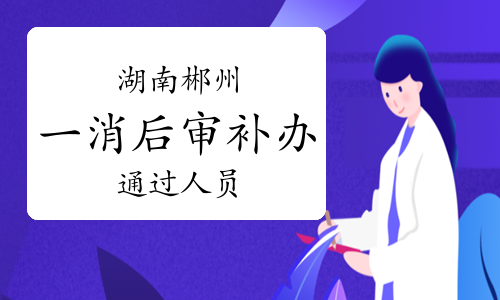 湖南郴州

一消后审补办

通过人员